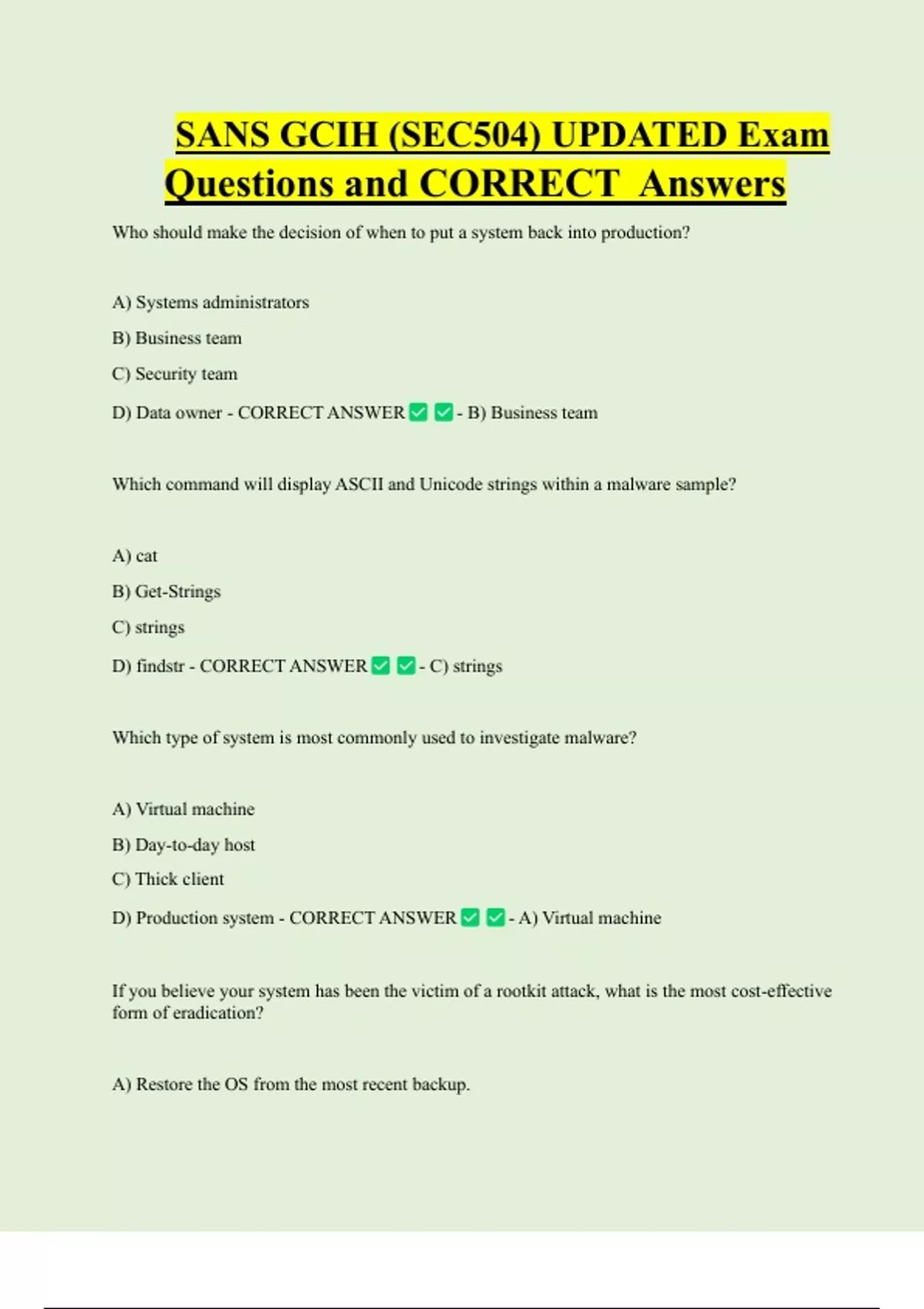 SANS GCIH (SEC504) UPDATED Exam Questions and CORRECT Answers

Who should make the decision of when to put a system back into production?

A) Systems administrators

B) Business team

C) Security team

D) Data owner - CORRECT ANSWER ✅ ✅ - B) Business team

Which command will display ASCII and Unicode strings within a malware sample?

A) cat

B) Get-Strings

C) strings

D) findstr - CORRECT ANSWER ✅ ✅ - C) strings

Which type of system is most commonly used to investigate malware?

A) Virtual machine

B) Day-to-day host

C) Thick client

D) Production system - CORRECT ANSWER ✅ ✅ - A) Virtual machine

If you believe your system has been the victim of a rootkit attack, what is the most cost-effective form of eradication?

A) Restore the OS from the most recent backup.